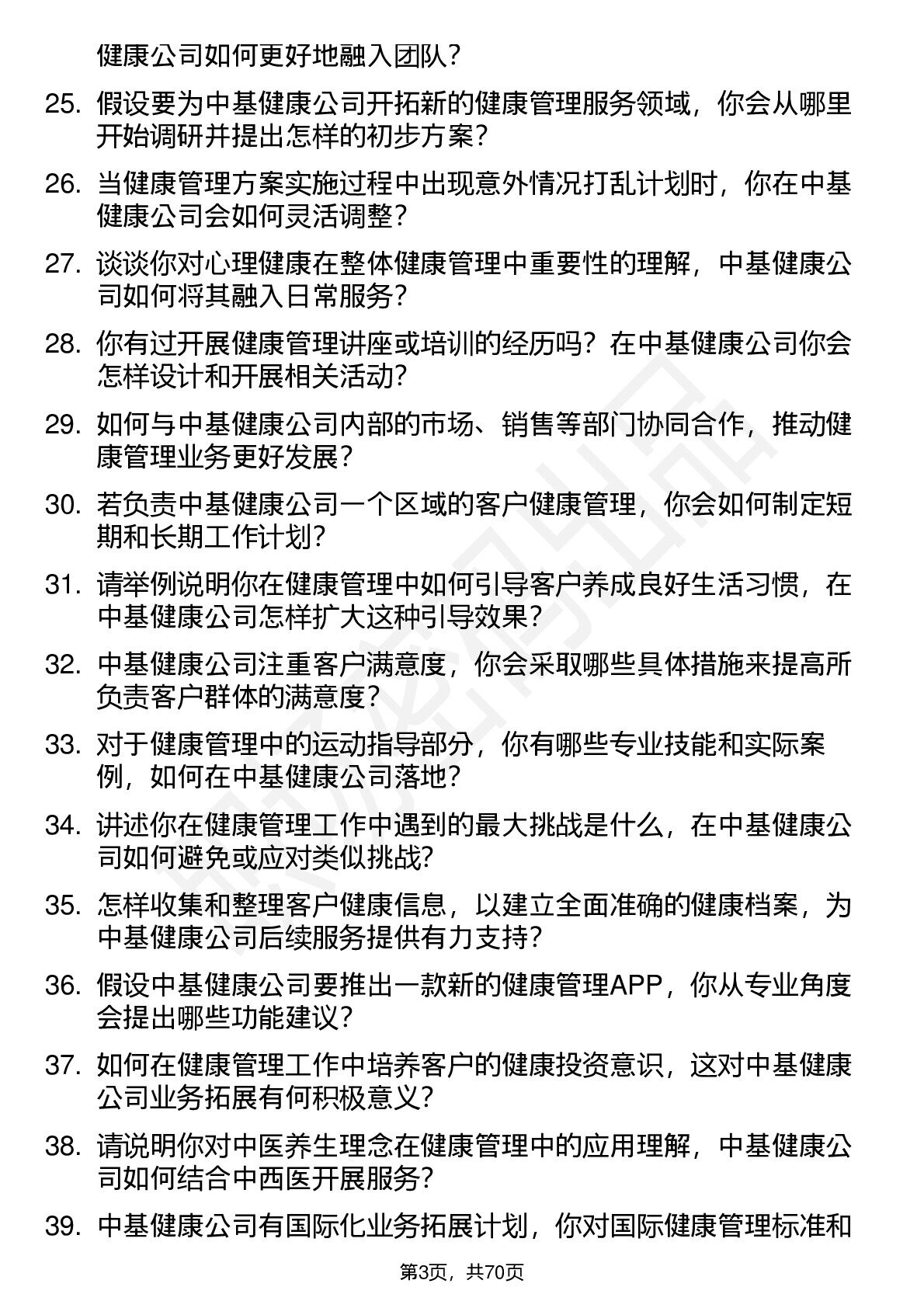 健康公司如何更好地融入团队？

25. 假设要为中基健康公司开拓新的健康管理服务领域，你会从哪里开始调研并提出怎样的初步方案？

26. 当健康管理方案实施过程中出现意外情况打乱计划时，你在中基健康公司会如何灵活调整？

27. 谈谈你对心理健康在整体健康管理中重要性的理解，中基健康公司如何将其融入日常服务？

28. 你有过开展健康管理讲座或培训的经历吗？在中基健康公司你会怎样设计和开展相关活动？

29. 如何与中基健康公司内部的市场、销售等部门协同合作，推动健康管理业务更好发展？

30. 若负责中基健康公司一个区域的客户健康管理，你会如何制定短期和长期工作计划？

31. 请举例说明你在健康管理中如何引导客户养成良好生活习惯，在中基健康公司怎样扩大这种引导效果？

32. 中基健康公司注重客户满意度，你会采取哪些具体措施来提高所负责客户群体的满意度？

33. 对于健康管理中的运动指导部分，你有哪些专业技能和实际案例，如何在中基健康公司落地？

34. 讲述你在健康管理工作中遇到的最大挑战是什么，在中基健康公司如何避免或应对类似挑战？

35. 怎样收集和整理客户健康信息，以建立全面准确的健康档案，为中基健康公司后续服务提供有力支持？

36. 假设中基健康公司要推出一款新的健康管理APP，你从专业角度会提出哪些功能建议？

37. 如何在健康管理工作中培养客户的健康投资意识，这对中基健康公司业务拓展有何积极意义？

38. 请说明你对中医养生理念在健康管理中的应用理解，中基健康公司如何结合中西医开展服务？

39. 中基健康公司有国际化业务拓展计划，你对国际健康管理标准和

第3页，共70页